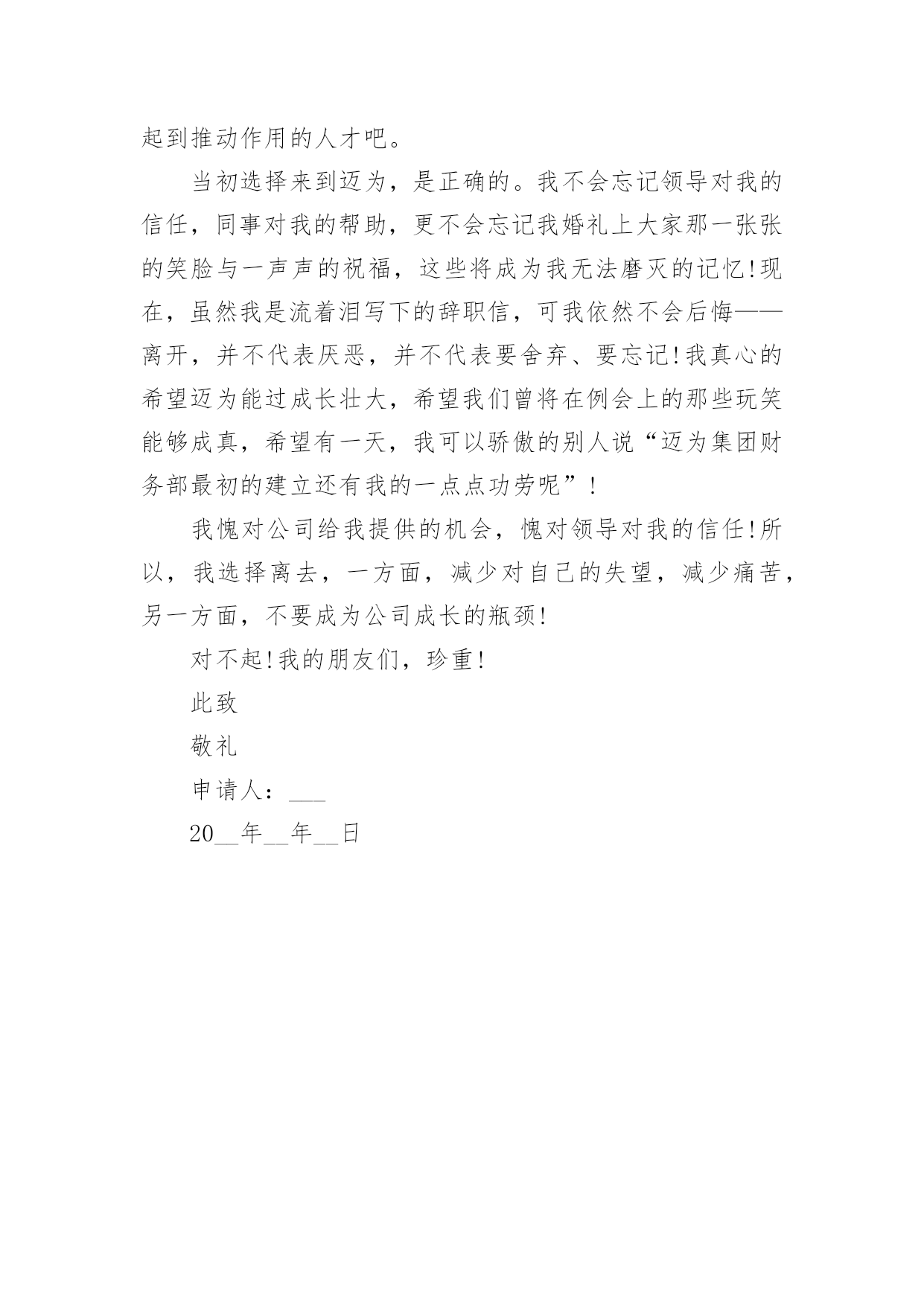 起到推动作用的人才吧。

当初选择来到迈为，是正确的。我不会忘记领导对我的信任，同事对我的帮助，更不会忘记我婚礼上大家那一张张的笑脸与一声声的祝福，这些将成为我无法磨灭的记忆!现在，虽然我是流着泪写下的辞职信，可我依然不会后悔——离开，并不代表厌恶，并不代表要舍弃、要忘记!我真心的希望迈为能过成长壮大，希望我们曾将在例会上的那些玩笑能够成真，希望有一天，我可以骄傲的别人说“迈为集团财务部最初的建立还有我的一点点功劳呢”!

我愧对公司给我提供的机会，愧对领导对我的信任!所以，我选择离去，一方面，减少对自己的失望，减少痛苦，另一方面，不要成为公司成长的瓶颈!

对不起!我的朋友们，珍重!

此致

敬礼

申请人：___

20__年__年__日